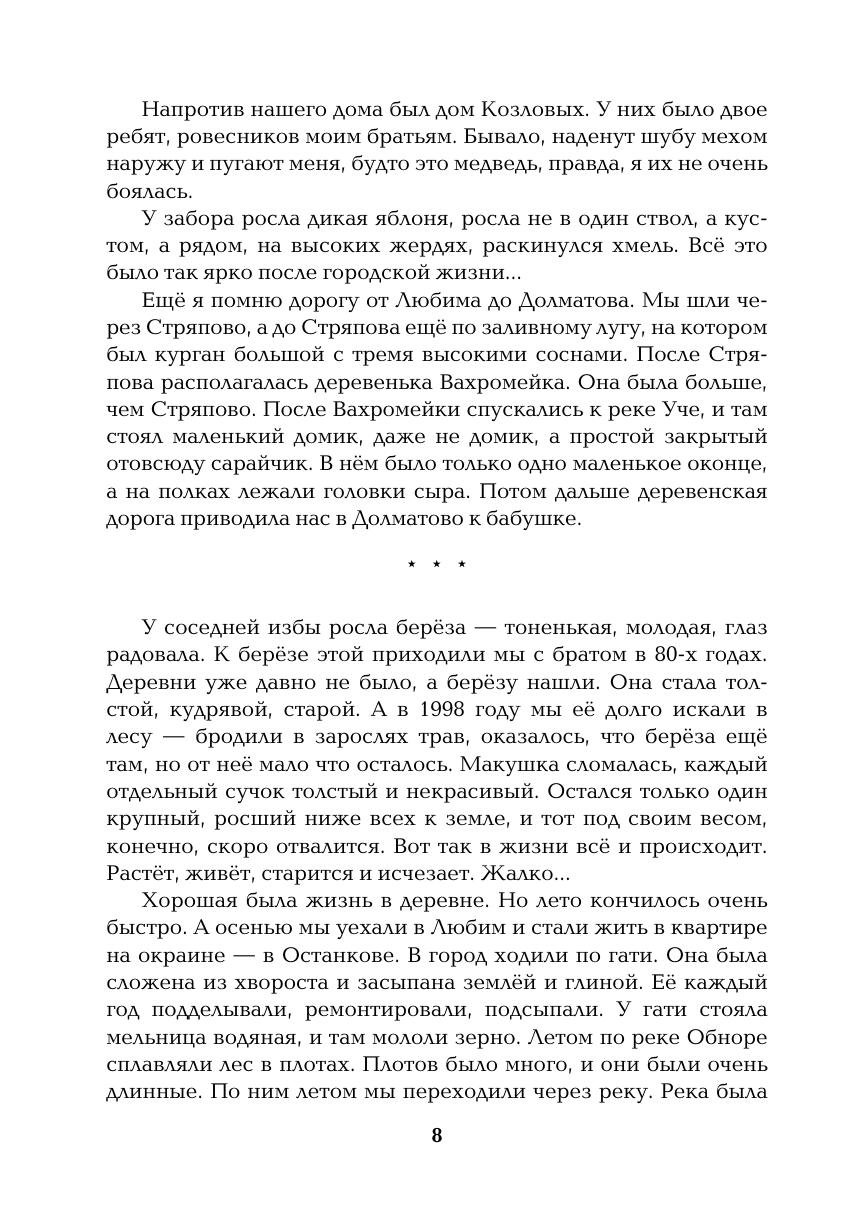 Напротив нашего дома был дом Козловых. У них было двое ребят, ровесников моим братьям. Бывало, наденут шубу мехом наружу и пугают меня, будто это медведь, правда, я их не очень боялась.

У забора росла дикая яблоня, росла не в один ствол, а кустом, а рядом, на высоких жердях, раскинулся хмель. Всё это было так ярко после городской жизни...

Ещё я помню дорогу от Любима до Долматова. Мы шли через Стряпово, а до Стряпова ещё по заливному лугу, на котором был курган большой с тремя высокими соснами. После Стряпова располагалась деревенька Вахромейка. Она была больше, чем Стряпово. После Вахромейки спускались к реке Уче, и там стоял маленький домик, даже не домик, а простой закрытый отовсюду сарайчик. В нём было только одно маленькое оконце, а на полках лежали головки сыра. Потом дальше деревенская дорога приводила нас в Долматово к бабушке.

* * *

У соседней избы росла берёза — тоненькая, молодая, глаз радовала. К берёзе этой приходили мы с братом в 80-х годах. Деревни уже давно не было, а берёзу нашли. Она стала толстой, кудрявой, старой. А в 1998 году мы её долго искали в лесу — бродили в зарослях трав, оказалось, что берёза ещё там, но от неё мало что осталось. Макушка сломалась, каждый отдельный сучок толстый и некрасивый. Остался только один крупный, росший ниже всех к земле, и тот под своим весом, конечно, скоро отвалится. Вот так в жизни всё и происходит. Растёт, живёт, старится и исчезает. Жалко...

Хорошая была жизнь в деревне. Но лето кончилось очень быстро. А осенью мы уехали в Любим и стали жить в квартире на окраине — в Останкове. В город ходили по гати. Она была сложена из хвороста и засыпана землёй и глиной. Её каждый год подделывали, ремонтировали, подсыпали. У гати стояла мельница водяная, и там мололи зерно. Летом по реке Обноре сплавляли лес в плотах. Плотов было много, и они были очень длинные. По ним летом мы переходили через реку. Река была

8